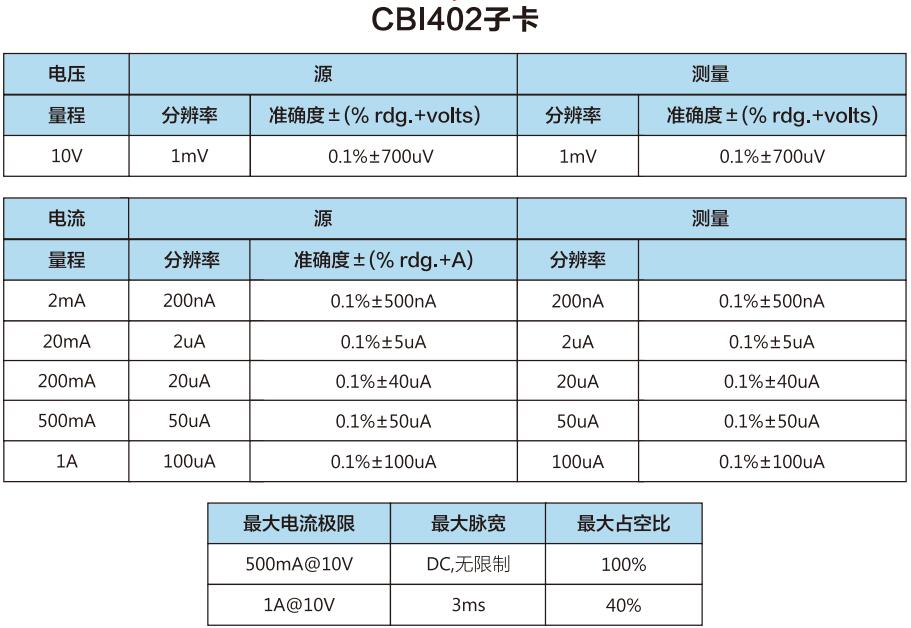 CBI402子卡

| 电压 | 源 |  | 测量 |  |
|---|---|---|---|---|
| 量程 | 分辨率 | 准确度±(% rdg.+volts) | 分辨率 | 准确度±(% rdg.+volts) |
| 10V | 1mV | 0.1%±700uV | 1mV | 0.1%±700uV |

| 电流 | 源 |  | 测量 |  |
|---|---|---|---|---|
| 量程 | 分辨率 | 准确度±(% rdg.+A) | 分辨率 |  |
| 2mA | 200nA | 0.1%±500nA | 200nA | 0.1%±500nA |
| 20mA | 2uA | 0.1%±5uA | 2uA | 0.1%±5uA |
| 200mA | 20uA | 0.1%±40uA | 20uA | 0.1%±40uA |
| 500mA | 50uA | 0.1%±50uA | 50uA | 0.1%±50uA |
| 1A | 100uA | 0.1%±100uA | 100uA | 0.1%±100uA |

| 最大电流极限 | 最大脉宽 | 最大占空比 |
|---|---|---|
| 500mA@10V | DC,无限制 | 100% |
| 1A@10V | 3ms | 40% |